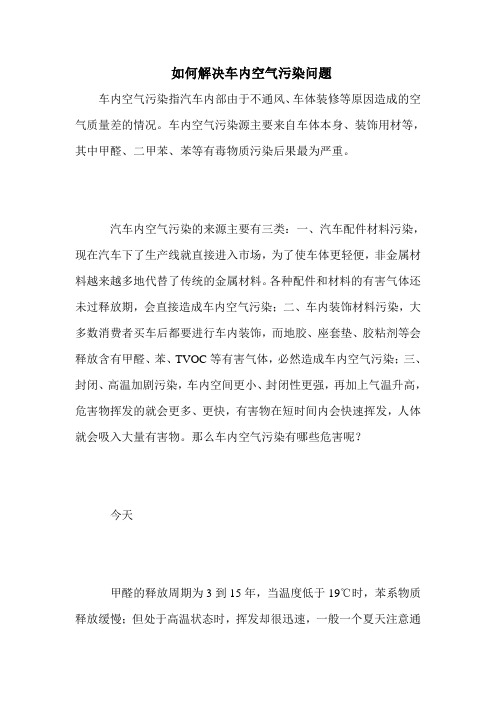 如何解决车内空气污染问题

车内空气污染指汽车内部由于不通风、车体装修等原因造成的空气质量差的情况。车内空气污染源主要来自车体本身、装饰用材等，其中甲醛、二甲苯、苯等有毒物质污染后果最为严重。

汽车内空气污染的来源主要有三类：一、汽车配件材料污染，现在汽车下了生产线就直接进入市场，为了使车体更轻便，非金属材料越来越多地代替了传统的金属材料。各种配件和材料的有害气体还未过释放期，会直接造成车内空气污染；二、车内装饰材料污染，大多数消费者买车后都要进行车内装饰，而地胶、座套垫、胶粘剂等会释放含有甲醛、苯、TVOC 等有害气体，必然造成车内空气污染；三、封闭、高温加剧污染，车内空间更小、封闭性更强，再加上气温升高，危害物挥发的就会更多、更快，有害物在短时间内会快速挥发，人体就会吸入大量有害物。那么车内空气污染有哪些危害呢？

今天

甲醛的释放周期为 3 到 15 年，当温度低于 19℃时，苯系物质释放缓慢；但处于高温状态时，挥发却很迅速，一般一个夏天注意通